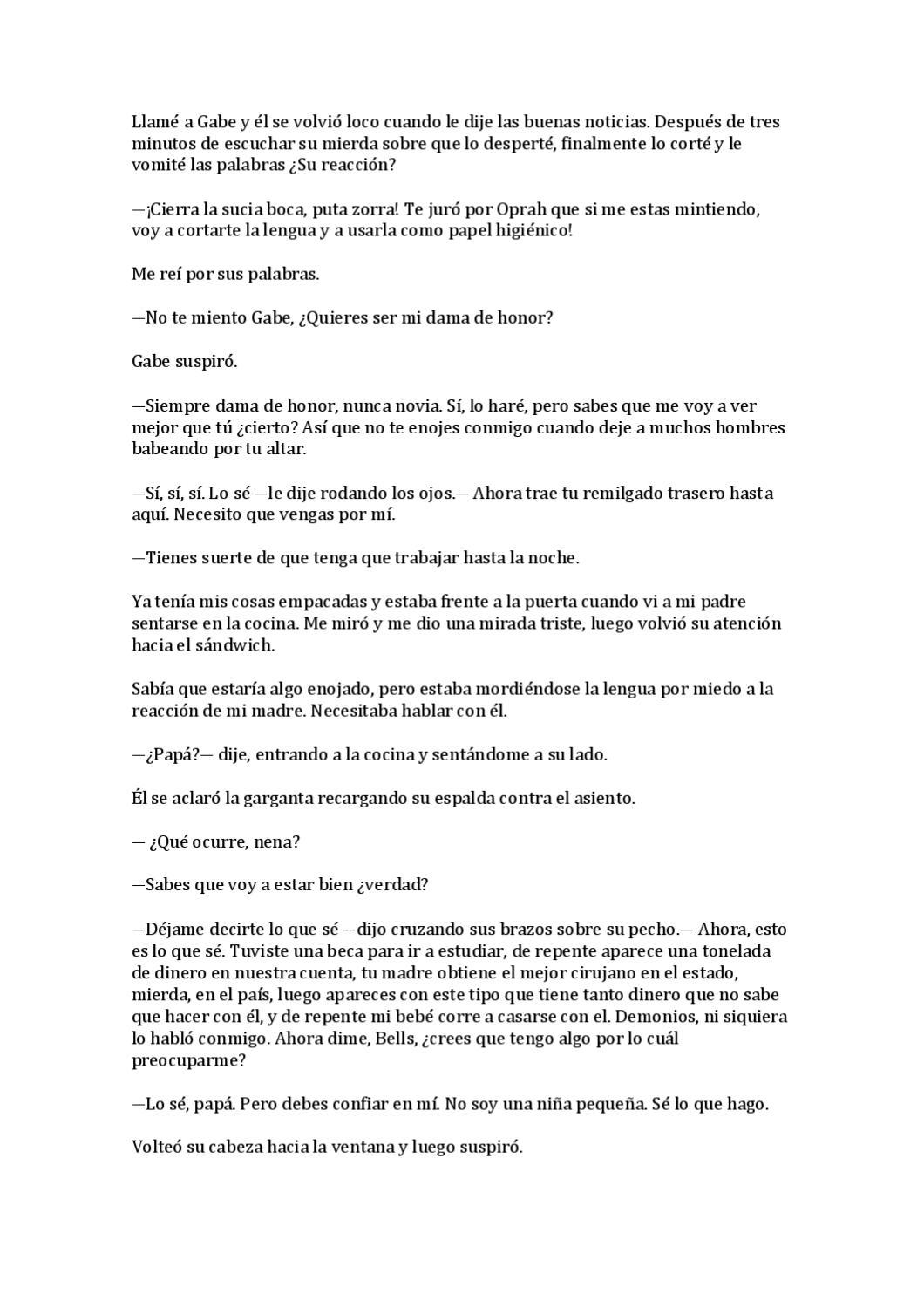 Llamé a Gabe y él se volvió loco cuando le dije las buenas noticias. Después de tres minutos de escuchar su mierda sobre que lo desperté, finalmente lo corté y le vomité las palabras ¿Su reacción?

—¡Cierra la sucia boca, puta zorra! Te juró por Oprah que si me estas mintiendo, voy a cortarte la lengua y a usarla como papel higiénico!

Me reí por sus palabras.

—No te miento Gabe, ¿Quieres ser mi dama de honor?

Gabe suspiró.

—Siempre dama de honor, nunca novia. Sí, lo haré, pero sabes que me voy a ver mejor que tú ¿cierto? Así que no te enojes conmigo cuando deje a muchos hombres babeando por tu altar.

—Sí, sí, sí. Lo sé —le dije rodando los ojos.— Ahora trae tu remilgado trasero hasta aquí. Necesito que vengas por mí.

—Tienes suerte de que tenga que trabajar hasta la noche.

Ya tenía mis cosas empacadas y estaba frente a la puerta cuando vi a mi padre sentarse en la cocina. Me miró y me dio una mirada triste, luego volvió su atención hacia el sándwich.

Sabía que estaría algo enojado, pero estaba mordiéndose la lengua por miedo a la reacción de mi madre. Necesitaba hablar con él.

—¿Papá?— dije, entrando a la cocina y sentándome a su lado.

Él se aclaró la garganta recargando su espalda contra el asiento.

— ¿Qué ocurre, nena?

—Sabes que voy a estar bien ¿verdad?

—Déjame decirte lo que sé —dijo cruzando sus brazos sobre su pecho.— Ahora, esto es lo que sé. Tuviste una beca para ir a estudiar, de repente aparece una tonelada de dinero en nuestra cuenta, tu madre obtiene el mejor cirujano en el estado, mierda, en el país, luego apareces con este tipo que tiene tanto dinero que no sabe que hacer con él, y de repente mi bebé corre a casarse con el. Demonios, ni siquiera lo habló conmigo. Ahora dime, Bells, ¿crees que tengo algo por lo cuál preocuparme?

—Lo sé, papá. Pero debes confiar en mí. No soy una niña pequeña. Sé lo que hago.

Volteó su cabeza hacia la ventana y luego suspiró.